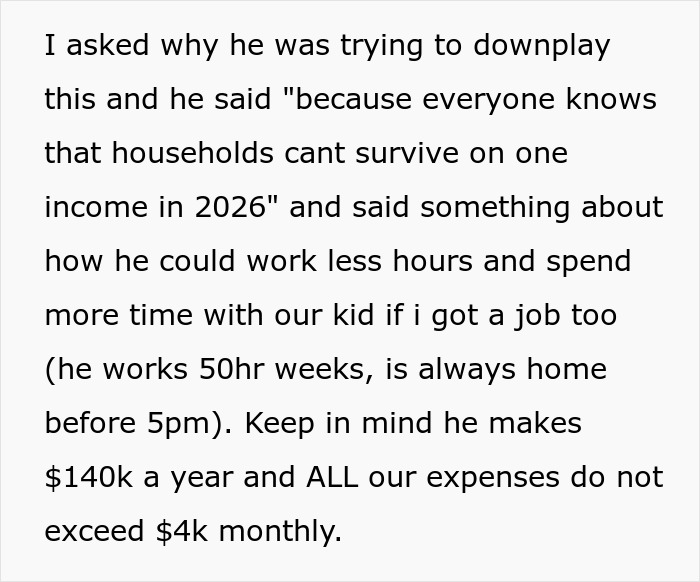 I asked why he was trying to downplay this and he said "because everyone knows that households cant survive on one income in 2026" and said something about how he could work less hours and spend more time with our kid if i got a job too (he works 50hr weeks, is always home before 5pm). Keep in mind he makes \$140k a year and ALL our expenses do not exceed \$4k monthly.